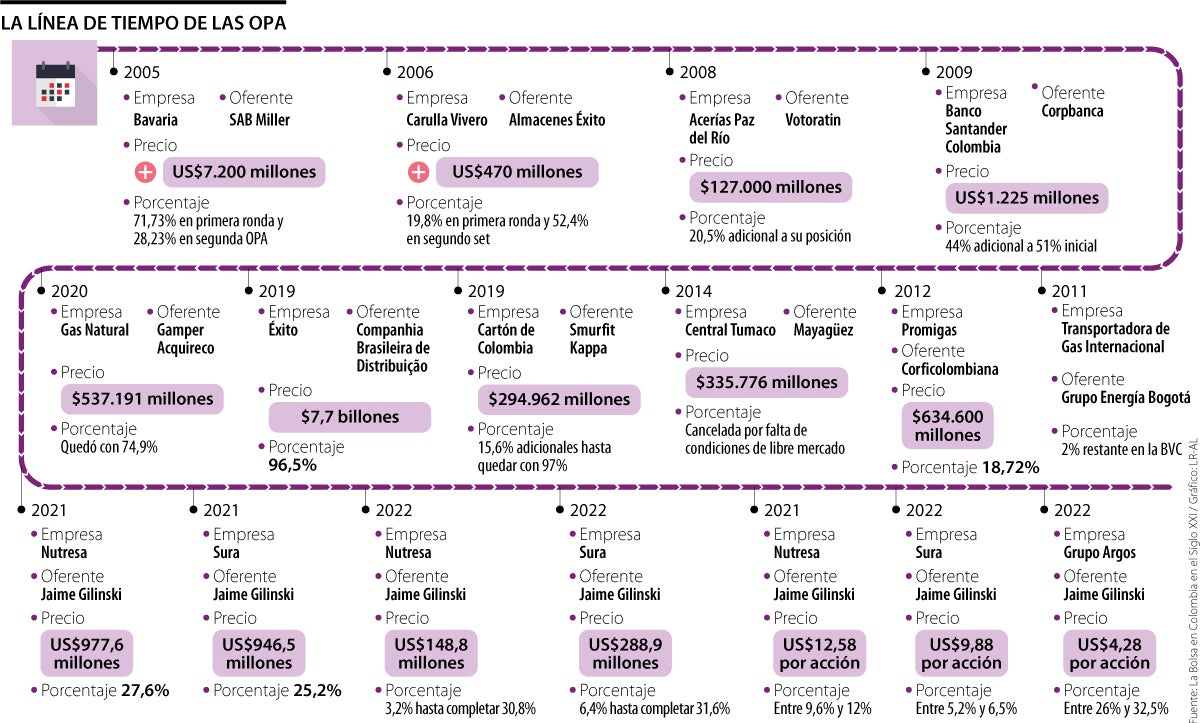 LA LÍNEA DE TIEMPO DE LAS OPA

2005
Empresa
Bavaria
Oferente
SAB Miller
Precio
US$7.200 millones
Porcentaje
71,73% en primera ronda y 28,23% en segunda OPA

2006
Empresa
Carulla Vivero
Oferente
Almacenes Éxito
Precio
US$470 millones
Porcentaje
19,8% en primera ronda y 52,4% en segundo set

2008
Empresa
Acerías Paz del Río
Oferente
Votoratin
Precio
$127.000 millones
Porcentaje
20,5% adicional a su posición

2009
Empresa
Banco Santander Colombia
Oferente
Corpbanca
Precio
US$1.225 millones
Porcentaje
44% adicional a 51% inicial

2020
Empresa
Gas Natural
Oferente
Gamper Acquireco
Precio
$537.191 millones
Porcentaje
Quedó con 74,9%

2019
Empresa
Éxito
Oferente
Companhia Brasileira de Distribuição
Precio
$7,7 billones
Porcentaje
96,5%

2019
Empresa
Cartón de Colombia
Oferente
Smurfit Kappa
Precio
$294.962 millones
Porcentaje
15,6% adicionales hasta quedar con 97%

2014
Empresa
Central Tumaco
Oferente
Mayagüez
Precio
$335.776 millones
Porcentaje
Cancelada por falta de condiciones de libre mercado

2012
Empresa
Promigas
Oferente
Corficolombiana
Precio
$634.600 millones
Porcentaje 18,72%

2011
Empresa
Transportadora de Gas Internacional
Oferente
Grupo Energía Bogotá
Porcentaje
2% restante en la BVC

2021
Empresa
Nutresa
Oferente
Jaime Gilinski
Precio
US$977,6 millones
Porcentaje 27,6%

2021
Empresa
Sura
Oferente
Jaime Gilinski
Precio
US$946,5 millones
Porcentaje 25,2%

2022
Empresa
Nutresa
Oferente
Jaime Gilinski
Precio
US$148,8 millones
Porcentaje
3,2% hasta completar 30,8%

2022
Empresa
Sura
Oferente
Jaime Gilinski
Precio
US$288,9 millones
Porcentaje
6,4% hasta completar 31,6%

2021
Empresa
Nutresa
Oferente
Jaime Gilinski
Precio
US$12,58 por acción
Porcentaje
Entre 9,6% y 12%

2022
Empresa
Sura
Oferente
Jaime Gilinski
Precio
US$9,88 por acción
Porcentaje
Entre 5,2% y 6,5%

2022
Empresa
Grupo Argos
Oferente
Jaime Gilinski
Precio
US$4,28 por acción
Porcentaje
Entre 26% y 32,5%

Fuente: La Bolsa en Colombia en el Siglo XXI / Gráfico: LR-AL